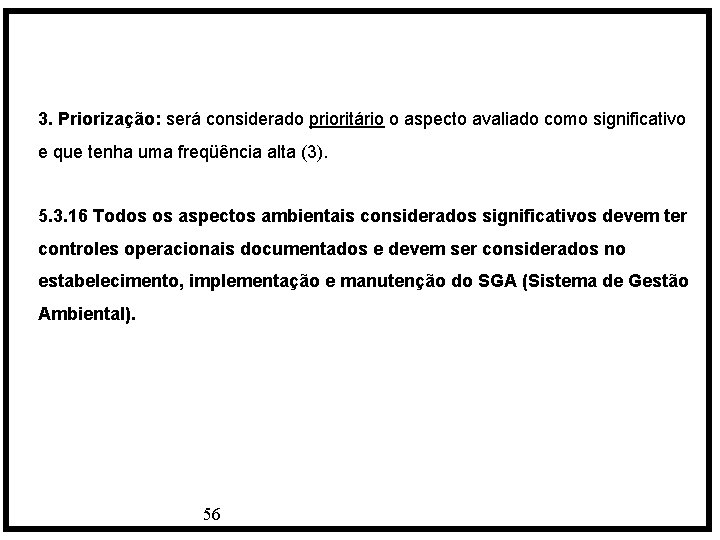 3. Priorização: será considerado prioritário o aspecto avaliado como significativo e que tenha uma freqüência alta (3).

5.3.16 Todos os aspectos ambientais considerados significativos devem ter controles operacionais documentados e devem ser considerados no estabelecimento, implementação e manutenção do SGA (Sistema de Gestão Ambiental).

56